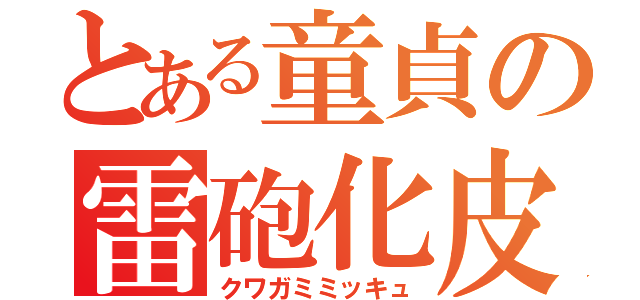 とある童貞の
雷砲化皮
クワガミミッキュ